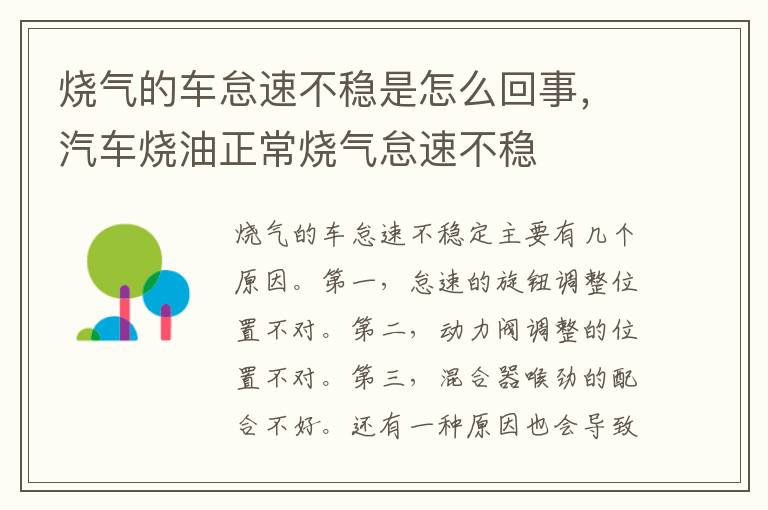 烧气的车怠速不稳是怎么回事，汽车烧油正常烧气怠速不稳

烧气的车怠速不稳定主要有几个原因。第一，怠速的旋钮调整位置不对。第二，动力阀调整的位置不对。第三，混合器喉劲的配合不好。还有一种原因也会导致